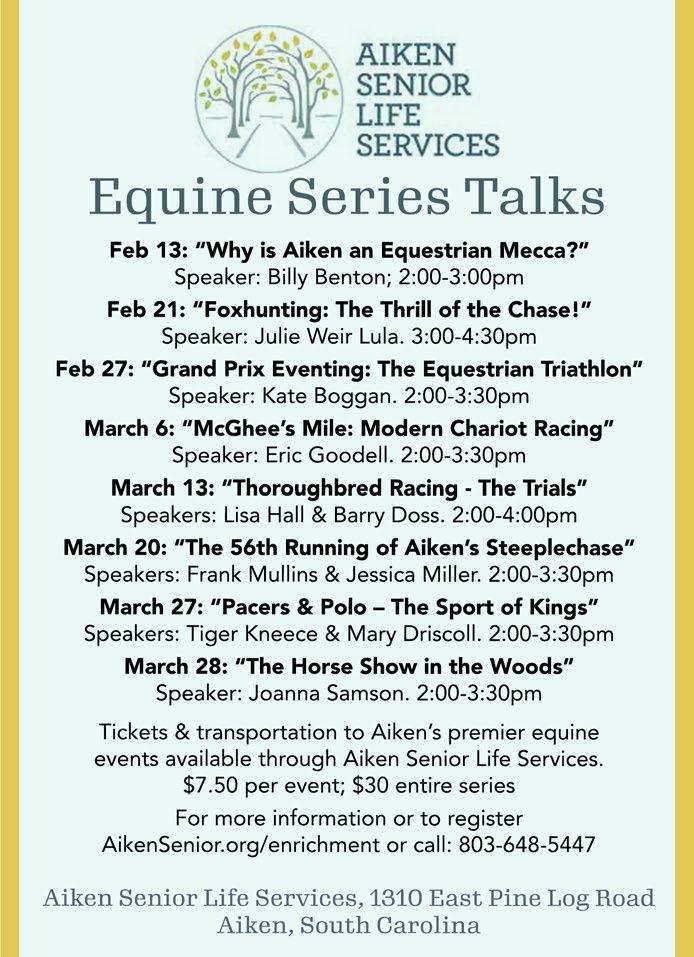 AIKEN SENIOR LIFE SERVICES

Equine Series Talks

Feb 13: "Why is Aiken an Equestrian Mecca?"
Speaker: Billy Benton; 2:00-3:00pm

Feb 21: "Foxhunting: The Thrill of the Chase!"
Speaker: Julie Weir Lula. 3:00-4:30pm

Feb 27: "Grand Prix Eventing: The Equestrian Triathlon"
Speaker: Kate Boggan. 2:00-3:30pm

March 6: "McGhee's Mile: Modern Chariot Racing"
Speaker: Eric Goodell. 2:00-3:30pm

March 13: "Thoroughbred Racing - The Trials"
Speakers: Lisa Hall & Barry Doss. 2:00-4:00pm

March 20: "The 56th Running of Aiken's Steeplechase"
Speakers: Frank Mullins & Jessica Miller. 2:00-3:30pm

March 27: "Pacers & Polo – The Sport of Kings"
Speakers: Tiger Kneece & Mary Driscoll. 2:00-3:30pm

March 28: "The Horse Show in the Woods"
Speaker: Joanna Samson. 2:00-3:30pm

Tickets & transportation to Aiken's premier equine events available through Aiken Senior Life Services. $7.50 per event; $30 entire series

For more information or to register AikenSenior.org/enrichment or call: 803-648-5447

Aiken Senior Life Services, 1310 East Pine Log Road
Aiken, South Carolina